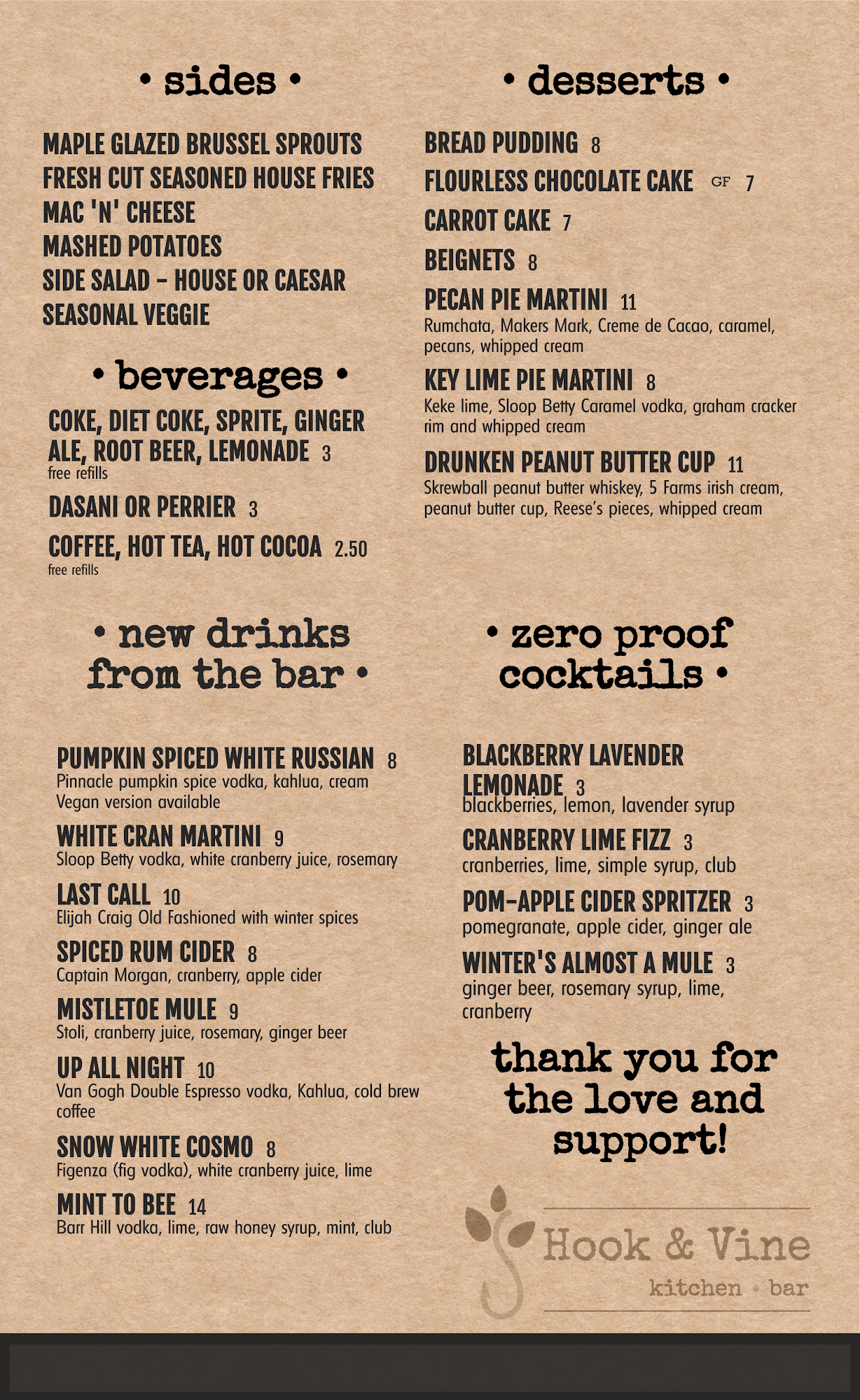 • sides •

MAPLE GLAZED BRUSSEL SPROUTS
FRESH CUT SEASONED HOUSE FRIES
MAC 'N' CHEESE
MASHED POTATOES
SIDE SALAD - HOUSE OR CAESAR
SEASONAL VEGGIE

• beverages •

COKE, DIET COKE, SPRITE, GINGER ALE, ROOT BEER, LEMONADE 3
free refills

DASANI OR PERRIER 3

COFFEE, HOT TEA, HOT COCOA 2.50
free refills

• desserts •

BREAD PUDDING 8

FLOURLESS CHOCOLATE CAKE GF 7

CARROT CAKE 7

BEIGNETS 8

PECAN PIE MARTINI 11
Rumchata, Makers Mark, Creme de Cacao, caramel, pecans, whipped cream

KEY LIME PIE MARTINI 8
Keke lime, Sloop Betty Caramel vodka, graham cracker rim and whipped cream

DRUNKEN PEANUT BUTTER CUP 11
Skrewball peanut butter whiskey, 5 Farms irish cream, peanut butter cup, Reese's pieces, whipped cream

• new drinks from the bar •

PUMPKIN SPICED WHITE RUSSIAN 8
Pinnacle pumpkin spice vodka, kahlua, cream
Vegan version available

WHITE CRAN MARTINI 9
Sloop Betty vodka, white cranberry juice, rosemary

LAST CALL 10
Elijah Craig Old Fashioned with winter spices

SPICED RUM CIDER 8
Captain Morgan, cranberry, apple cider

MISTLETOE MULE 9
Stoli, cranberry juice, rosemary, ginger beer

UP ALL NIGHT 10
Van Gogh Double Espresso vodka, Kahlua, cold brew coffee

SNOW WHITE COSMO 8
Figenza (fig vodka), white cranberry juice, lime

MINT TO BEE 14
Barr Hill vodka, lime, raw honey syrup, mint, club

• zero proof cocktails •

BLACKBERRY LAVENDER LEMONADE 3
blackberries, lemon, lavender syrup

CRANBERRY LIME FIZZ 3
cranberries, lime, simple syrup, club

POM-APPLE CIDER SPRITZER 3
pomegranate, apple cider, ginger ale

WINTER'S ALMOST A MULE 3
ginger beer, rosemary syrup, lime, cranberry

thank you for the love and support!

Hook & Vine
kitchen • bar